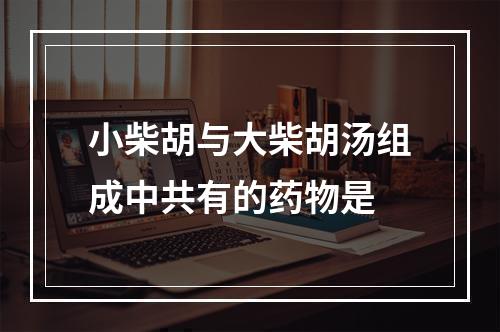 小柴胡与大柴胡汤组成中共有的药物是